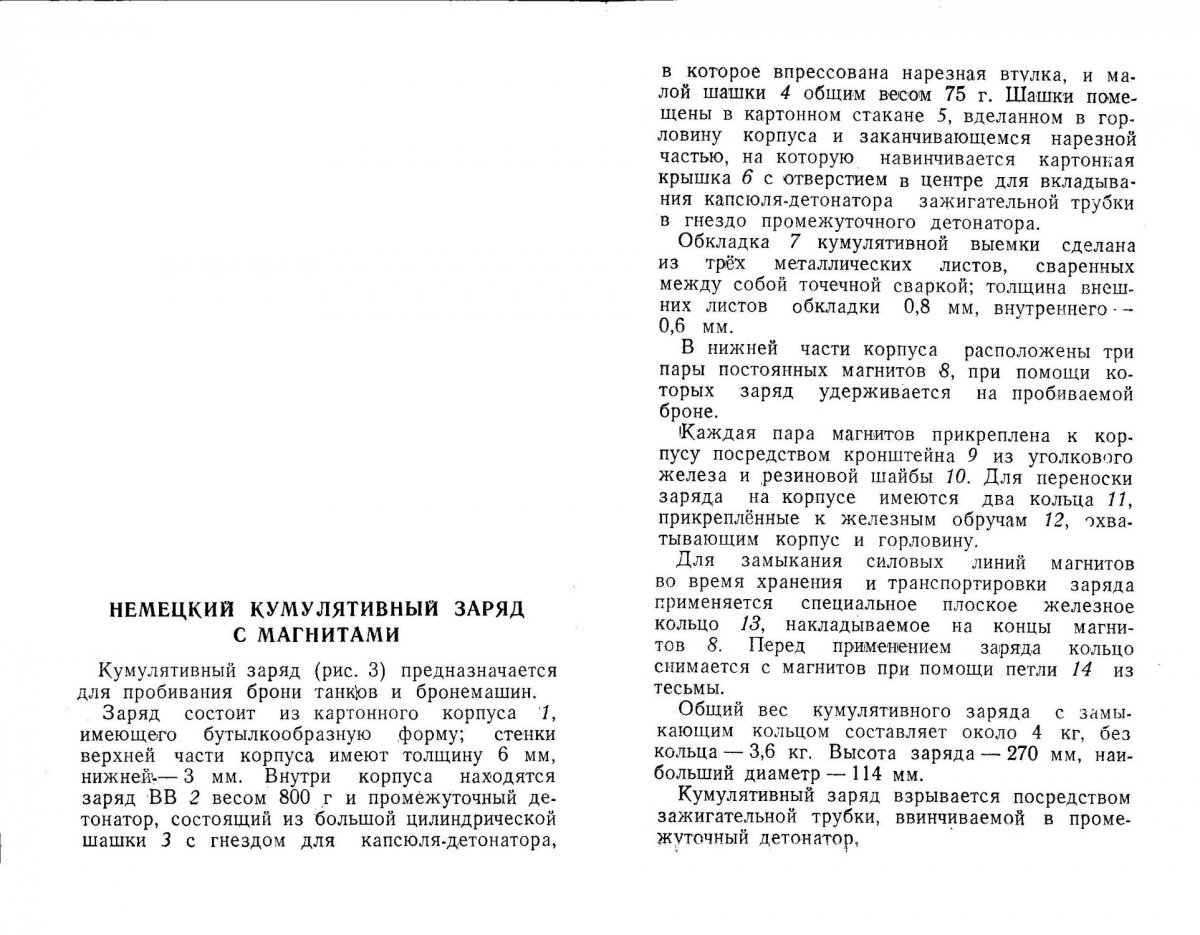 НЕМЕЦКИЙ КУМУЛЯТИВНЫЙ ЗАРЯД С МАГНИТАМИ

Кумулятивный заряд (рис. 3) предназначается для пробивания брони танков и бронемашин.

Заряд состоит из картонного корпуса 1, имеющего бутылкообразную форму; стенки верхней части корпуса имеют толщину 6 мм, нижней — 3 мм. Внутри корпуса находятся заряд ВВ 2 весом 800 г и промежуточный детонатор, состоящий из большой цилиндрической шашки 3 с гнездом для капсюля-детонатора, в которое впрессована нарезная втулка, и малой шашки 4 общим весом 75 г. Шашки помещены в картонном стакане 5, вделанном в горловину корпуса и заканчивающемся нарезной частью, на которую навинчивается картонная крышка 6 с отверстием в центре для вкладывания капсюля-детонатора зажигательной трубки в гнездо промежуточного детонатора.

Обкладка 7 кумулятивной выемки сделана из трёх металлических листов, сваренных между собой точечной сваркой; толщина внешних листов обкладки 0,8 мм, внутреннего — 0,6 мм.

В нижней части корпуса расположены три пары постоянных магнитов 8, при помощи которых заряд удерживается на пробиваемой броне.

Каждая пара магнитов прикреплена к корпусу посредством кронштейна 9 из уголкового железа и резиновой шайбы 10. Для переноски заряда на корпусе имеются два кольца 11, прикреплённые к железным обручам 12, охватывающим корпус и горловину.

Для замыкания силовых линий магнитов во время хранения и транспортировки заряда применяется специальное плоское железное кольцо 13, накладываемое на концы магнитов 8. Перед применением заряда кольцо снимается с магнитов при помощи петли 14 из тесьмы.

Общий вес кумулятивного заряда с замыкающим кольцом составляет около 4 кг, без кольца — 3,6 кг. Высота заряда — 270 мм, наибольший диаметр — 114 мм.

Кумулятивный заряд взрывается посредством зажигательной трубки, ввинчиваемой в промежуточный детонатор,